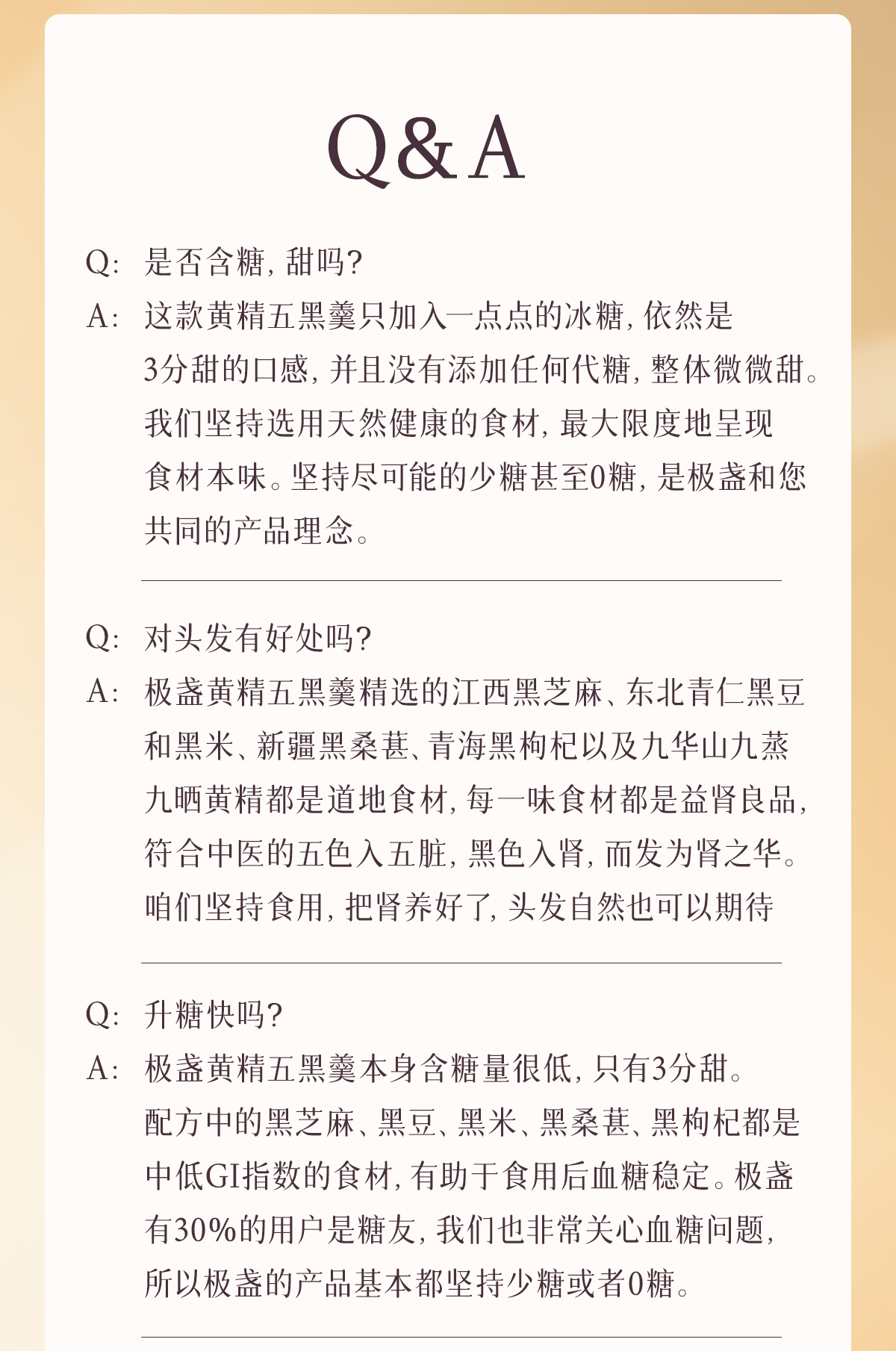 Q&A

Q: 是否含糖，甜吗？

A: 这款黄精五黑羹只加入一点点的冰糖，依然是3分甜的口感，并且没有添加任何代糖，整体微微甜。我们坚持选用天然健康的食材，最大限度地呈现食材本味。坚持尽可能的少糖甚至0糖，是极盏和您共同的产品理念。

Q: 对头发有好处吗？

A: 极盏黄精五黑羹精选的江西黑芝麻、东北青仁黑豆和黑米、新疆黑桑葚、青海黑枸杞以及九华山九蒸九晒黄精都是道地食材，每一味食材都是益肾良品，符合中医的五色入五脏，黑色入肾，而发为肾之华。咱们坚持食用，把肾养好了，头发自然也可以期待

Q: 升糖快吗？

A: 极盏黄精五黑羹本身含糖量很低，只有3分甜。配方中的黑芝麻、黑豆、黑米、黑桑葚、黑枸杞都是中低GI指数的食材，有助于食用后血糖稳定。极盏有30%的用户是糖友，我们也非常关心血糖问题，所以极盏的产品基本都坚持少糖或者0糖。